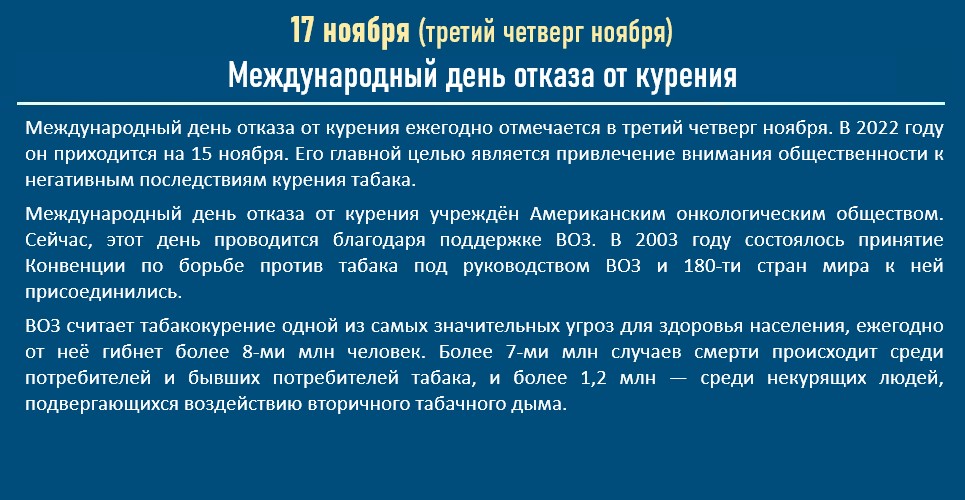 17 ноября (третий четверг ноября)

Международный день отказа от курения

Международный день отказа от курения ежегодно отмечается в третий четверг ноября. В 2022 году он приходится на 15 ноября. Его главной целью является привлечение внимания общественности к негативным последствиям курения табака.

Международный день отказа от курения учреждён Американским онкологическим обществом. Сейчас, этот день проводится благодаря поддержке ВОЗ. В 2003 году состоялось принятие Конвенции по борьбе против табака под руководством ВОЗ и 180-ти стран мира к ней присоединились.

ВОЗ считает табакокурение одной из самых значительных угроз для здоровья населения, ежегодно от неё гибнет более 8-ми млн человек. Более 7-ми млн случаев смерти происходит среди потребителей и бывших потребителей табака, и более 1,2 млн — среди некурящих людей, подвергающихся воздействию вторичного табачного дыма.